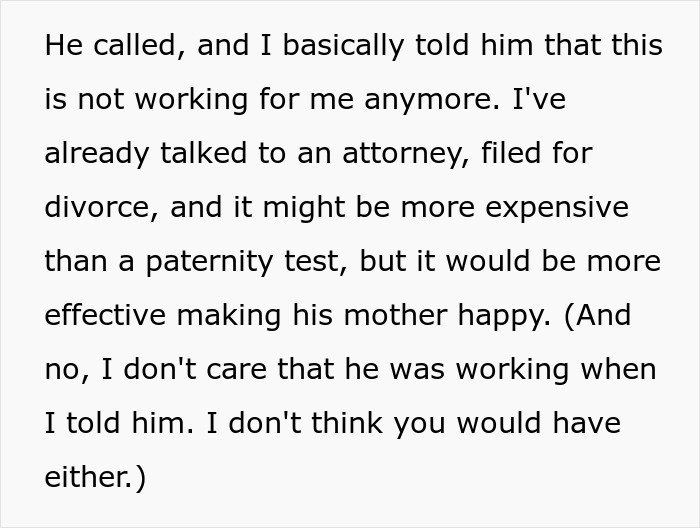 He called, and I basically told him that this is not working for me anymore. I've already talked to an attorney, filed for divorce, and it might be more expensive than a paternity test, but it would be more effective making his mother happy. (And no, I don't care that he was working when I told him. I don't think you would have either.)